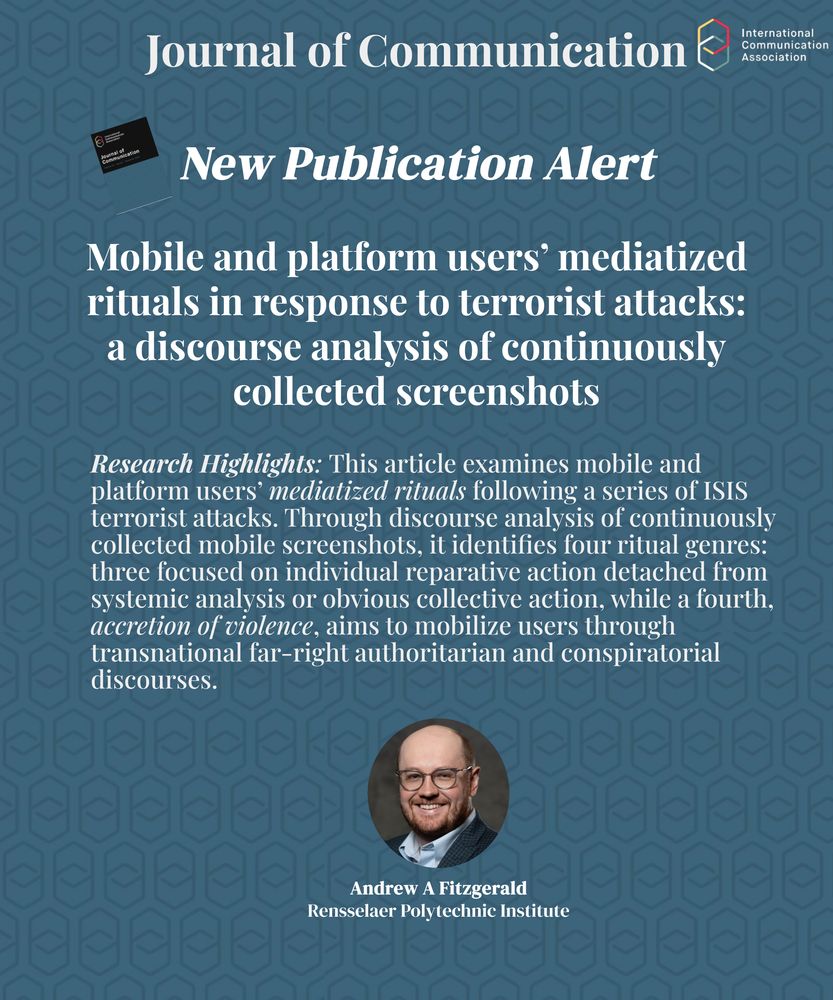 Journal of Communication

International Communication Association

Journal of Communication

New Publication Alert

Mobile and platform users' mediatized rituals in response to terrorist attacks: a discourse analysis of continuously collected screenshots

Research Highlights: This article examines mobile and platform users' mediatized rituals following a series of ISIS terrorist attacks. Through discourse analysis of continuously collected mobile screenshots, it identifies four ritual genres: three focused on individual reparative action detached from systemic analysis or obvious collective action, while a fourth, accretion of violence, aims to mobilize users through transnational far-right authoritarian and conspiratorial discourses.

Andrew A Fitzgerald
Rensselaer Polytechnic Institute